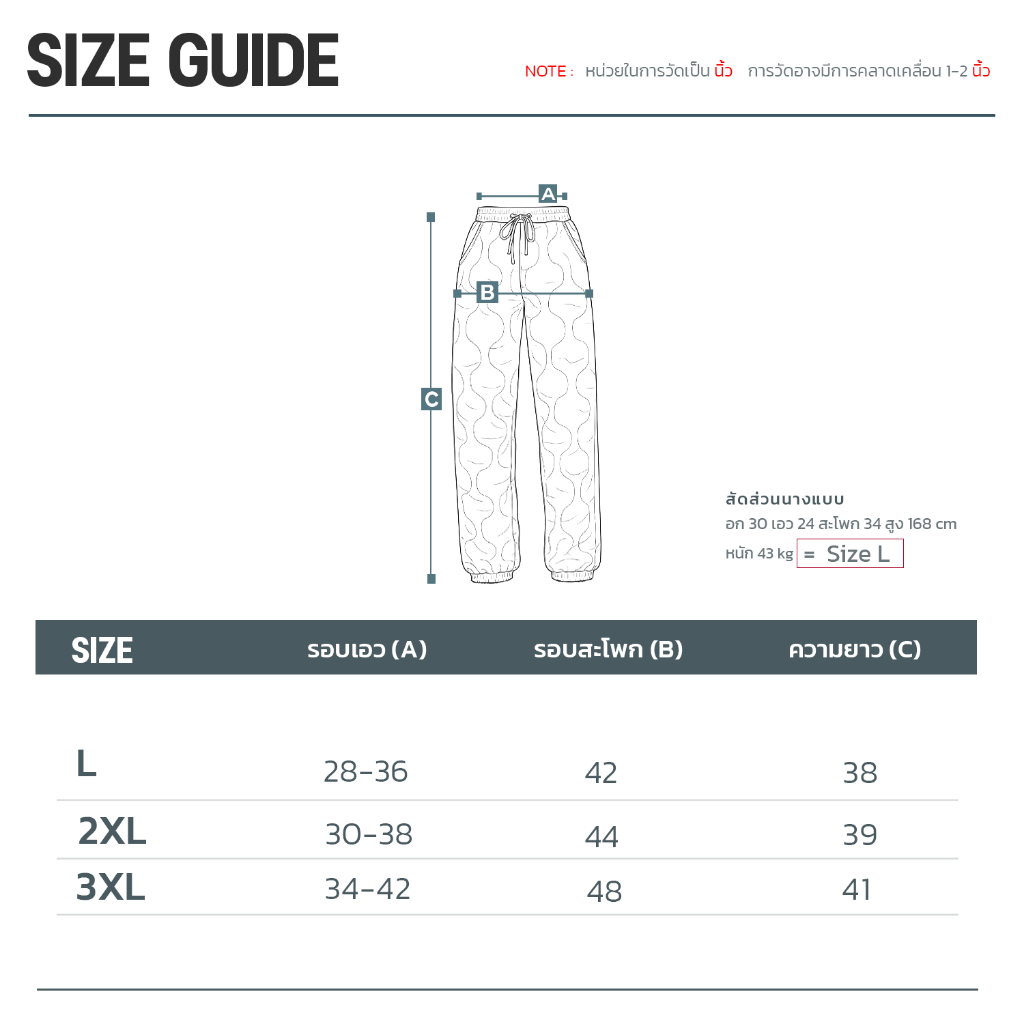 SIZE GUIDE

NOTE : หน่วยในการวัดเป็น นิ้ว การวัดอาจมีการคลาดเคลื่อน 1-2 นิ้ว

A

B

C

สัดส่วนนางแบบ
อก 30 เอว 24 สะโพก 34 สูง 168 cm
หนัก 43 kg = Size L

| SIZE | รอบเอว (A) | รอบสะโพก (B) | ความยาว (C) |
|---|---|---|---|
| L | 28-36 | 42 | 38 |
| 2XL | 30-38 | 44 | 39 |
| 3XL | 34-42 | 48 | 41 |